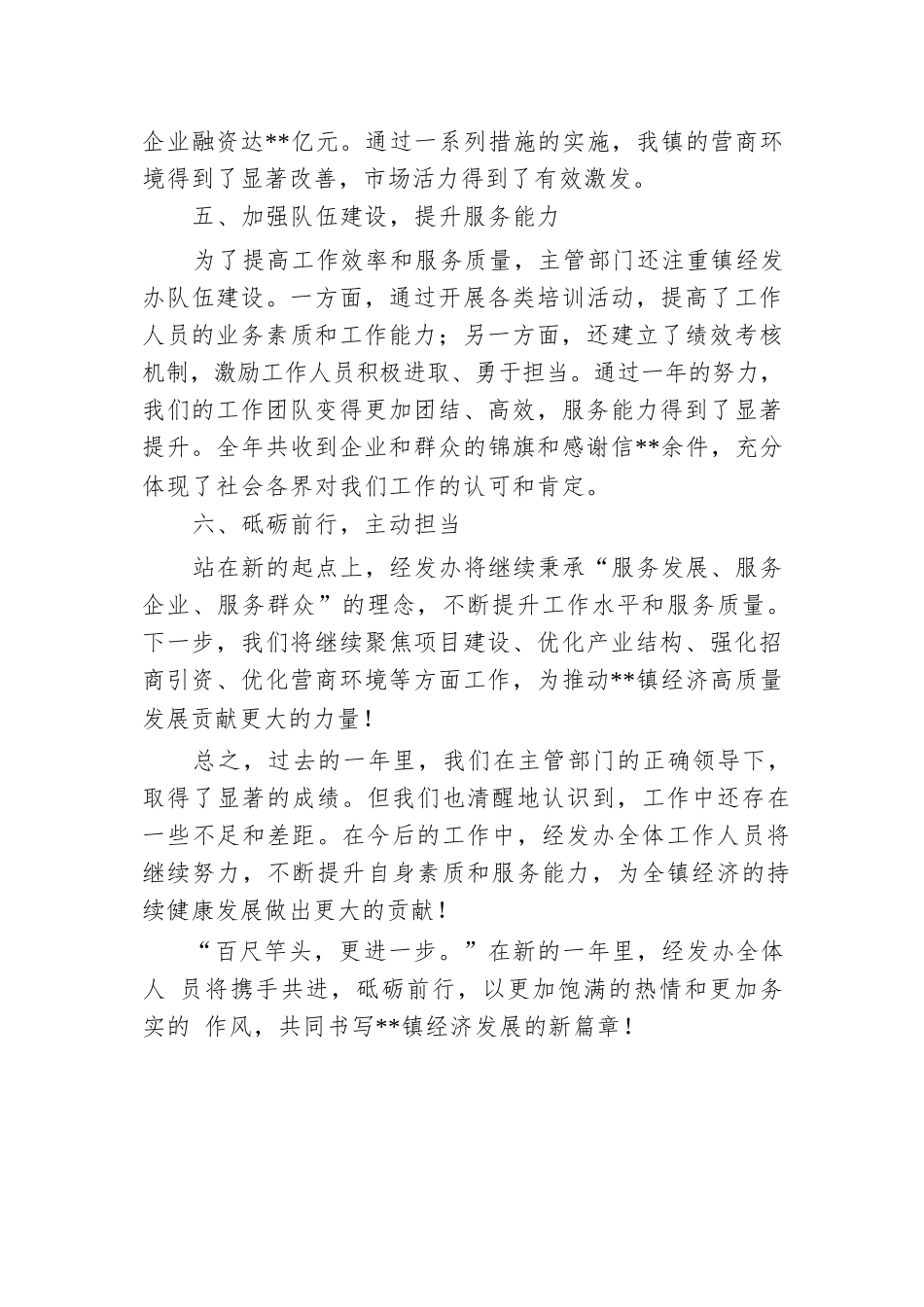 企业融资达**亿元。通过一系列措施的实施，我镇的营商环境得到了显著改善，市场活力得到了有效激发。

五、加强队伍建设，提升服务能力

为了提高工作效率和服务质量，主管部门还注重镇经发办队伍建设。一方面，通过开展各类培训活动，提高了工作人员的业务素质和工作能力；另一方面，还建立了绩效考核机制，激励工作人员积极进取、勇于担当。通过一年的努力，我们的工作团队变得更加团结、高效，服务能力得到了显著提升。全年共收到企业和群众的锦旗和感谢信**余件，充分体现了社会各界对我们工作的认可和肯定。

六、砥砺前行，主动担当

站在新的起点上，经发办将继续秉承“服务发展、服务企业、服务群众”的理念，不断提升工作水平和服务质量。下一步，我们将继续聚焦项目建设、优化产业结构、强化招商引资、优化营商环境等方面工作，为推动**镇经济高质量发展贡献更大的力量！

总之，过去的一年里，我们在主管部门的正确领导下，取得了显著的成绩。但我们也清醒地认识到，工作中还存在一些不足和差距。在今后的工作中，经发办全体工作人员将继续努力，不断提升自身素质和服务能力，为全镇经济的持续健康发展做出更大的贡献！

“百尺竿头，更进一步。”在新的一年里，经发办全体人 员将携手共进，砥砺前行，以更加饱满的热情和更加务实的 作风，共同书写**镇经济发展的新篇章！